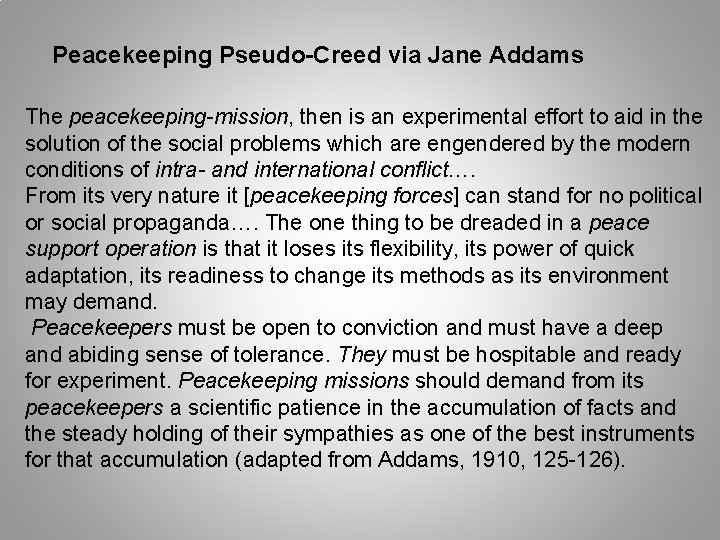 Peacekeeping Pseudo-Creed via Jane Addams

The peacekeeping-mission, then is an experimental effort to aid in the solution of the social problems which are engendered by the modern conditions of intra- and international conflict.…

From its very nature it [peacekeeping forces] can stand for no political or social propaganda…. The one thing to be dreaded in a peace support operation is that it loses its flexibility, its power of quick adaptation, its readiness to change its methods as its environment may demand.

Peacekeepers must be open to conviction and must have a deep and abiding sense of tolerance. They must be hospitable and ready for experiment. Peacekeeping missions should demand from its peacekeepers a scientific patience in the accumulation of facts and the steady holding of their sympathies as one of the best instruments for that accumulation (adapted from Addams, 1910, 125-126).